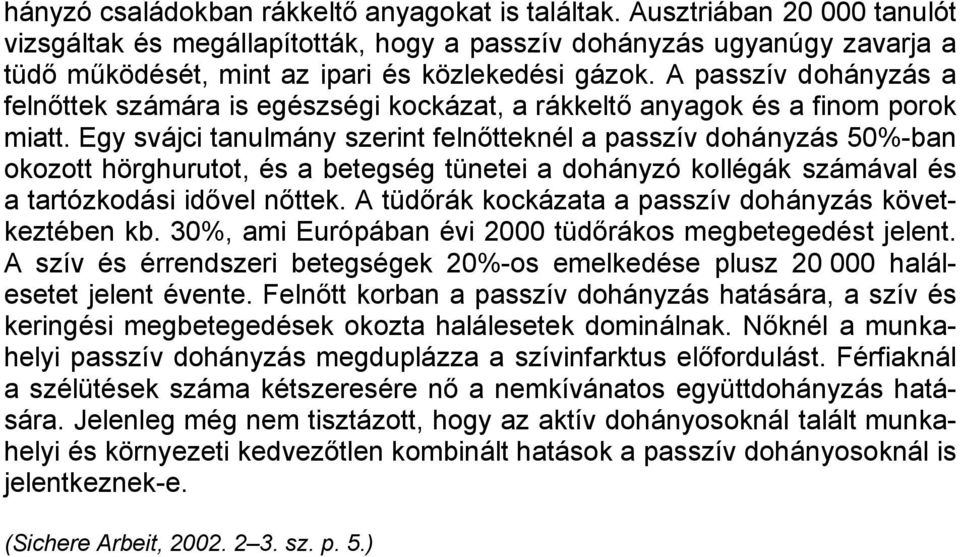 hányzó családokban rákkeltő anyagokat is találtak. Ausztriában 20 000 tanulót vizsgáltak és megállapították, hogy a passzív dohányzás ugyanúgy zavarja a tüdő működését, mint az ipari és közlekedési gázok. A passzív dohányzás a felnőttek számára is egészségi kockázat, a rákkeltő anyagok és a finom porok miatt. Egy svájci tanulmány szerint felnőtteknél a passzív dohányzás 50%-ban okozott hörghurutot, és a betegség tünetei a dohányzó kollégák számával és a tartózkodási idővel nőttek. A tüdőrák kockázata a passzív dohányzás következtében kb. 30%, ami Európában évi 2000 tüdőrákos megbetegedést jelent. A szív és érrendszeri betegségek 20%-os emelkedése plusz 20 000 halálesetet jelent évente. Felnőtt korban a passzív dohányzás hatására, a szív és keringési megbetegedések okozta halálesetek dominálnak. Nőknél a munkahelyi passzív dohányzás megduplázza a szívinfarktus előfordulást. Férfiaknál a szélütések száma kétszeresére nő a nemkívánatos együttdohányzás hatására. Jelenleg még nem tisztázott, hogy az aktív dohányosoknál talált munkahelyi és környezeti kedvezőtlen kombinált hatások a passzív dohányosoknál is jelentkeznek-e.

(Sichere Arbeit, 2002. 2–3. sz. p. 5.)